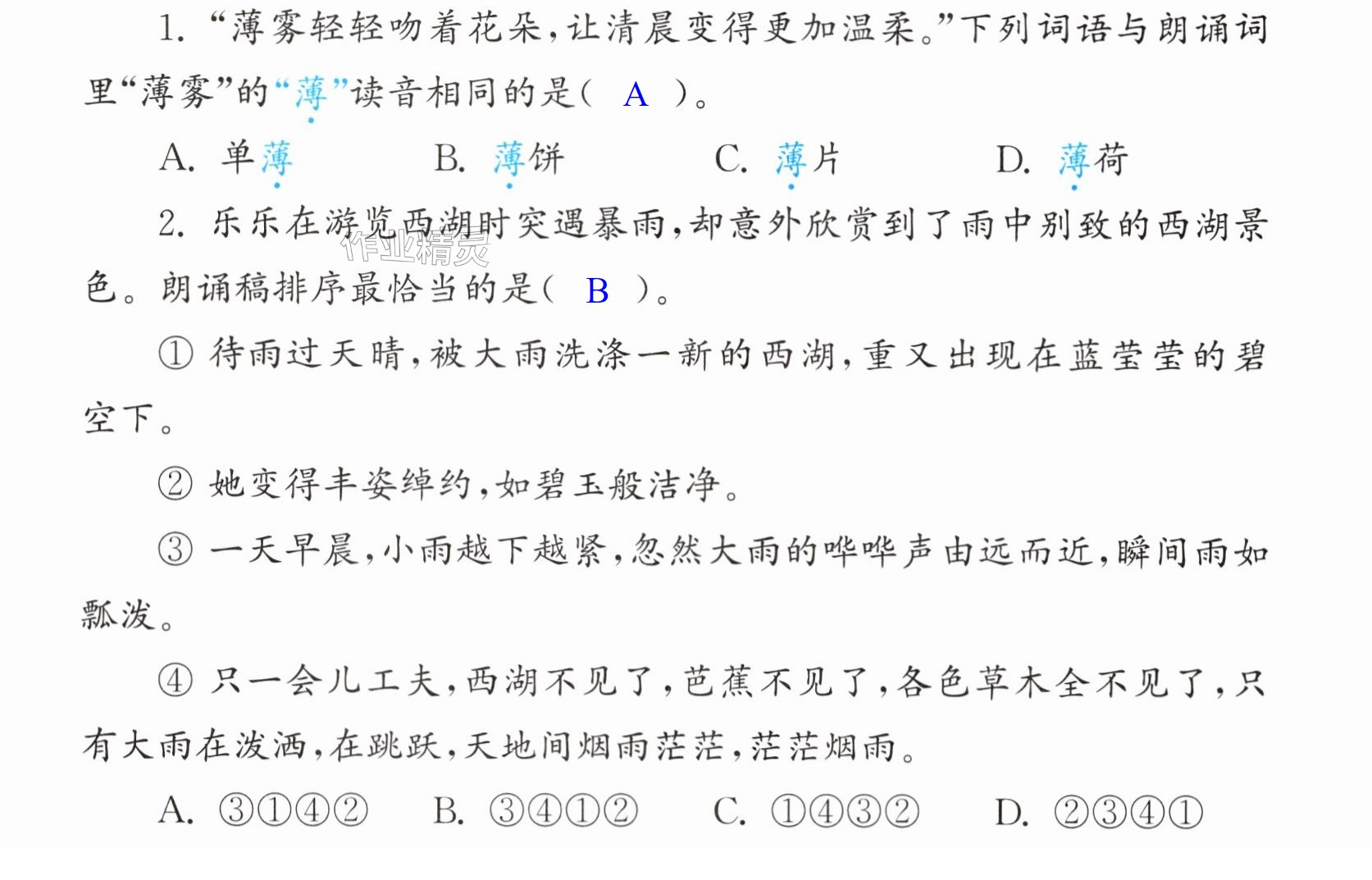 1.“薄雾轻轻吻着花朵，让清晨变得更加温柔。”下列词语与朗诵词里“薄雾”的“薄”读音相同的是（ A ）。

A.单薄 B.薄饼 C.薄片 D.薄荷

2.乐乐在游览西湖时突遇暴雨，却意外欣赏到了雨中别致的西湖景色。朗诵稿排序最恰当的是（ B ）。

①待雨过天晴，被大雨洗涤一新的西湖，重又出现在蓝莹莹的碧空下。

②她变得丰姿绰约，如碧玉般洁净。

③一天早晨，小雨越下越紧，忽然大雨的哗哗声由远而近，瞬间雨如瓢泼。

④只一会儿工夫，西湖不见了，芭蕉不见了，各色草木全不见了，只有大雨在泼洒，在跳跃，天地间烟雨茫茫，茫茫烟雨。

A.③①④② B.③④①② C.①④③② D.②③④①

作业精灵